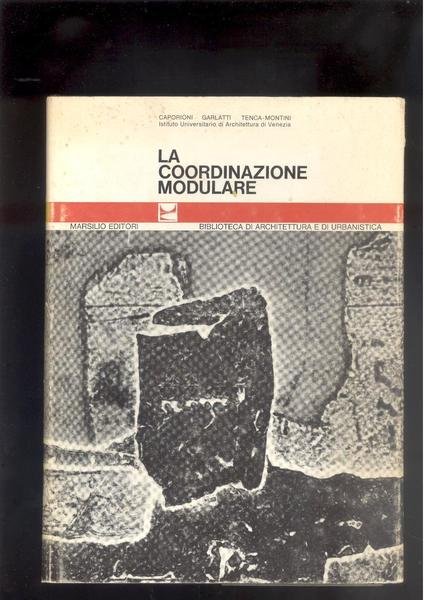 CAPORIONI GARLATTI TENCA-MONTINI
Istituto Universitario di Architettura di Venezia

LA COORDINAZIONE MODULARE

MARSILIO EDITORI BIBLIOTECA DI ARCHITETTURA E DI URBANISTICA